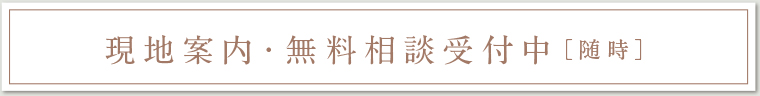 現地案内・無料相談受付中［随時］